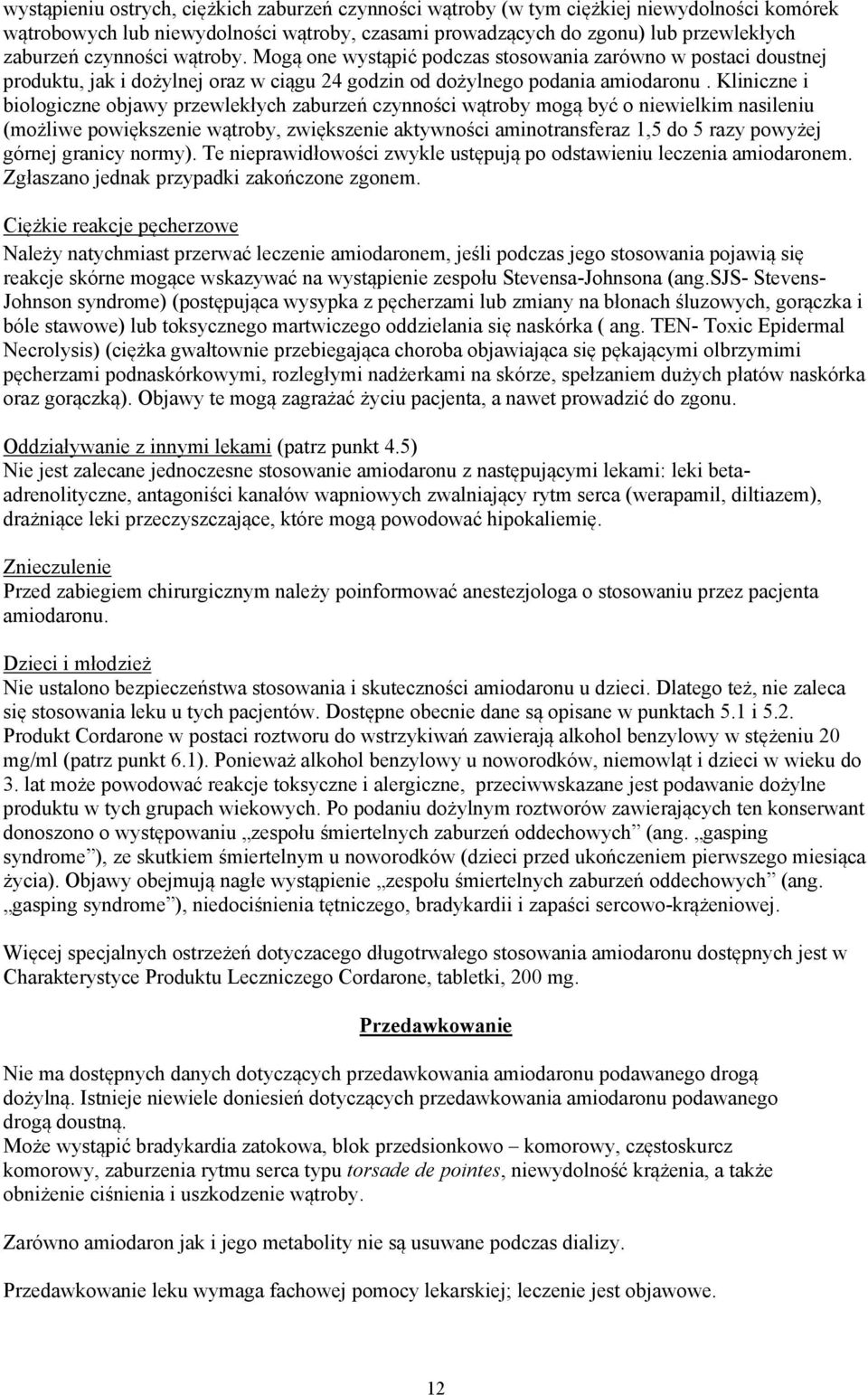 wystąpieniu ostrych, ciężkich zaburzeń czynności wątroby (w tym ciężkiej niewydolności komórek wątrobowych lub niewydolności wątroby, czasami prowadzących do zgonu) lub przewlekłych zaburzeń czynności wątroby. Mogą one wystąpić podczas stosowania zarówno w postaci doustnej produktu, jak i dożylnej oraz w ciągu 24 godzin od dożylnego podania amiodaronu . Kliniczne i biologiczne objawy przewlekłych zaburzeń czynności wątroby mogą być o niewielkim nasileniu (możliwe powiększenie wątroby, zwiększenie aktywności aminotransferaz 1,5 do 5 razy powyżej górnej granicy normy). Te nieprawidłowości zwykle ustępują po odstawieniu leczenia amiodaronem. Zgłaszano jednak przypadki zakończone zgonem.

Ciężkie reakcje pęcherzowe
Należy natychmiast przerwać leczenie amiodaronem, jeśli podczas jego stosowania pojawią się reakcje skórne mogące wskazywać na wystąpienie zespołu Stevensa-Johnsona (ang.SJS- Stevens-Johnson syndrome) (postępująca wysypka z pęcherzami lub zmiany na błonach śluzowych, gorączka i bóle stawowe) lub toksycznego martwiczego oddzielania się naskórka ( ang. TEN- Toxic Epidermal Necrolysis) (ciężka gwałtownie przebiegająca choroba objawiająca się pękającymi olbrzymimi pęcherzami podnaskórkowymi, rozległymi nadżerkami na skórze, spełzaniem dużych płatów naskórka oraz gorączką). Objawy te mogą zagrażać życiu pacjenta, a nawet prowadzić do zgonu.

Oddziaływanie z innymi lekami (patrz punkt 4.5)
Nie jest zalecane jednoczesne stosowanie amiodaronu z następującymi lekami: leki beta-adrenolityczne, antagoniści kanałów wapniowych zwalniający rytm serca (werapamil, diltiazem), drażniące leki przeczyszczające, które mogą powodować hipokaliemię.

Znieczulenie
Przed zabiegiem chirurgicznym należy poinformować anestezjologa o stosowaniu przez pacjenta amiodaronu.

Dzieci i młodzież
Nie ustalono bezpieczeństwa stosowania i skuteczności amiodaronu u dzieci. Dlatego też, nie zaleca się stosowania leku u tych pacjentów. Dostępne obecnie dane są opisane w punktach 5.1 i 5.2.
Produkt Cordarone w postaci roztworu do wstrzykiwań zawierają alkohol benzylowy w stężeniu 20 mg/ml (patrz punkt 6.1). Ponieważ alkohol benzylowy u noworodków, niemowląt i dzieci w wieku do 3. lat może powodować reakcje toksyczne i alergiczne, przeciwwskazane jest podawanie dożylne produktu w tych grupach wiekowych. Po podaniu dożylnym roztworów zawierających ten konserwant donoszono o występowaniu „zespołu śmiertelnych zaburzeń oddechowych” (ang. „gasping syndrome”), ze skutkiem śmiertelnym u noworodków (dzieci przed ukończeniem pierwszego miesiąca życia). Objawy obejmują nagłe wystąpienie „zespołu śmiertelnych zaburzeń oddechowych” (ang. „gasping syndrome”), niedociśnienia tętniczego, bradykardii i zapaści sercowo-krążeniowej.

Więcej specjalnych ostrzeżeń dotyczacego długotrwałego stosowania amiodaronu dostępnych jest w Charakterystyce Produktu Leczniczego Cordarone, tabletki, 200 mg.

Przedawkowanie

Nie ma dostępnych danych dotyczących przedawkowania amiodaronu podawanego drogą dożylną. Istnieje niewiele doniesień dotyczących przedawkowania amiodaronu podawanego drogą doustną.
Może wystąpić bradykardia zatokowa, blok przedsionkowo – komorowy, częstoskurcz komorowy, zaburzenia rytmu serca typu torsade de pointes, niewydolność krążenia, a także obniżenie ciśnienia i uszkodzenie wątroby.

Zarówno amiodaron jak i jego metabolity nie są usuwane podczas dializy.

Przedawkowanie leku wymaga fachowej pomocy lekarskiej; leczenie jest objawowe.

12